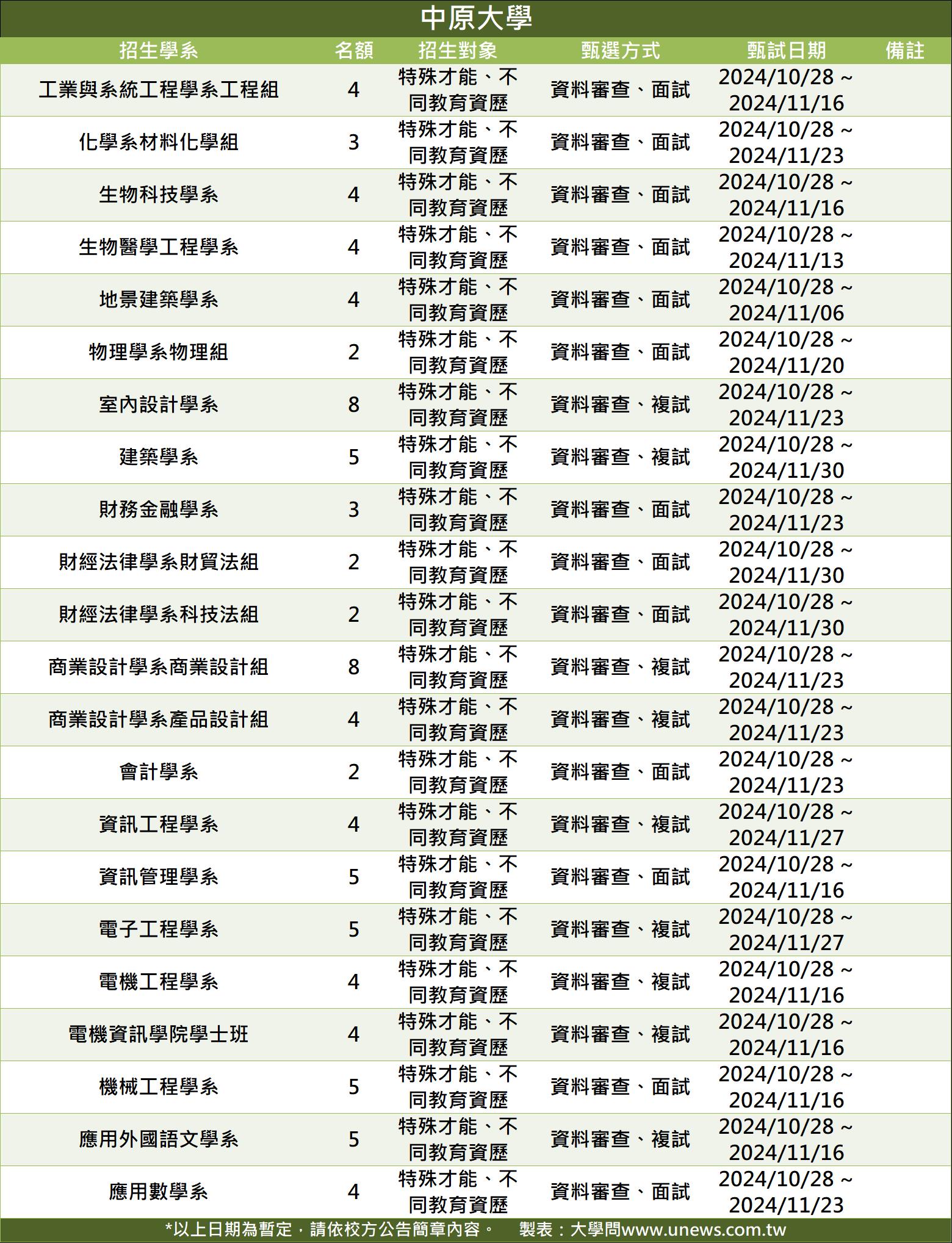 中原大學

| 招生學系 | 名額 | 招生對象 | 甄選方式 | 甄試日期 | 備註 |
|---|---|---|---|---|---|
| 工業與系統工程學系工程組 | 4 | 特殊才能、不同教育資歷 | 資料審查、面試 | 2024/10/28 ~ 2024/11/16 | |
| 化學系材料化學組 | 3 | 特殊才能、不同教育資歷 | 資料審查、面試 | 2024/10/28 ~ 2024/11/23 | |
| 生物科技學系 | 4 | 特殊才能、不同教育資歷 | 資料審查、面試 | 2024/10/28 ~ 2024/11/16 | |
| 生物醫學工程學系 | 4 | 特殊才能、不同教育資歷 | 資料審查、面試 | 2024/10/28 ~ 2024/11/13 | |
| 地景建築學系 | 4 | 特殊才能、不同教育資歷 | 資料審查、面試 | 2024/10/28 ~ 2024/11/06 | |
| 物理學系物理組 | 2 | 特殊才能、不同教育資歷 | 資料審查、面試 | 2024/10/28 ~ 2024/11/20 | |
| 室內設計學系 | 8 | 特殊才能、不同教育資歷 | 資料審查、複試 | 2024/10/28 ~ 2024/11/23 | |
| 建築學系 | 5 | 特殊才能、不同教育資歷 | 資料審查、複試 | 2024/10/28 ~ 2024/11/30 | |
| 財務金融學系 | 3 | 特殊才能、不同教育資歷 | 資料審查、面試 | 2024/10/28 ~ 2024/11/23 | |
| 財經法律學系財貿法組 | 2 | 特殊才能、不同教育資歷 | 資料審查、面試 | 2024/10/28 ~ 2024/11/30 | |
| 財經法律學系科技法組 | 2 | 特殊才能、不同教育資歷 | 資料審查、面試 | 2024/10/28 ~ 2024/11/30 | |
| 商業設計學系商業設計組 | 8 | 特殊才能、不同教育資歷 | 資料審查、複試 | 2024/10/28 ~ 2024/11/23 | |
| 商業設計學系產品設計組 | 4 | 特殊才能、不同教育資歷 | 資料審查、複試 | 2024/10/28 ~ 2024/11/23 | |
| 會計學系 | 2 | 特殊才能、不同教育資歷 | 資料審查、面試 | 2024/10/28 ~ 2024/11/23 | |
| 資訊工程學系 | 4 | 特殊才能、不同教育資歷 | 資料審查、複試 | 2024/10/28 ~ 2024/11/27 | |
| 資訊管理學系 | 5 | 特殊才能、不同教育資歷 | 資料審查、面試 | 2024/10/28 ~ 2024/11/16 | |
| 電子工程學系 | 5 | 特殊才能、不同教育資歷 | 資料審查、複試 | 2024/10/28 ~ 2024/11/27 | |
| 電機工程學系 | 4 | 特殊才能、不同教育資歷 | 資料審查、複試 | 2024/10/28 ~ 2024/11/16 | |
| 電機資訊學院學士班 | 4 | 特殊才能、不同教育資歷 | 資料審查、複試 | 2024/10/28 ~ 2024/11/16 | |
| 機械工程學系 | 5 | 特殊才能、不同教育資歷 | 資料審查、面試 | 2024/10/28 ~ 2024/11/16 | |
| 應用外國語文學系 | 5 | 特殊才能、不同教育資歷 | 資料審查、複試 | 2024/10/28 ~ 2024/11/16 | |
| 應用數學系 | 4 | 特殊才能、不同教育資歷 | 資料審查、面試 | 2024/10/28 ~ 2024/11/23 | |

*以上日期為暫定，請依校方公告簡章內容。 製表：大學問www.unews.com.tw